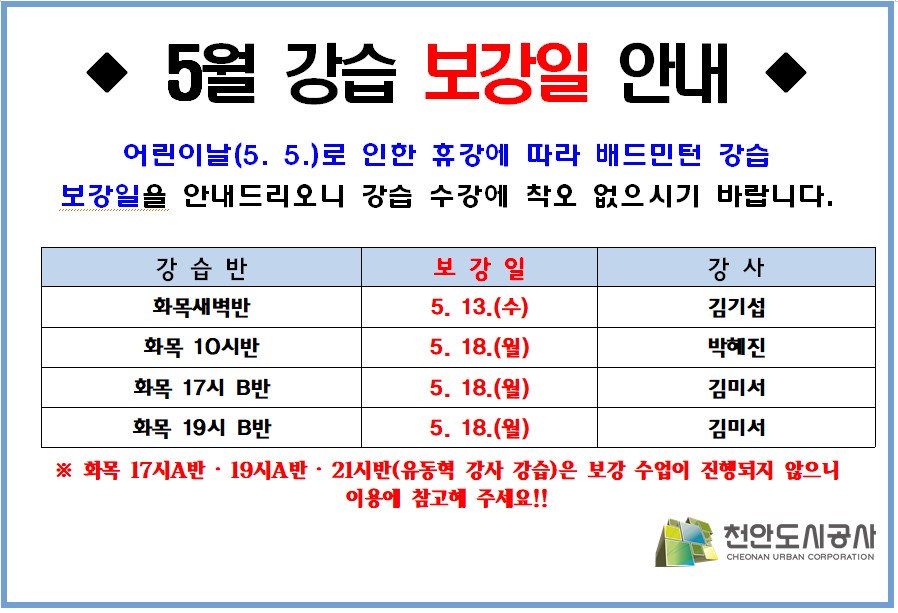 ◆ 5월 강습 보강일 안내 ◆

어린이날(5. 5.)로 인한 휴강에 따라 배드민턴 강습 보강일을 안내드리오니 강습 수강에 착오 없으시기 바랍니다.

| 강 습 반 | 보 강 일 | 강 사 |
|---|---|---|
| 화목새벽반 | 5. 13.(수) | 김기섭 |
| 화목 10시반 | 5. 18.(월) | 박혜진 |
| 화목 17시 B반 | 5. 18.(월) | 김미서 |
| 화목 19시 B반 | 5. 18.(월) | 김미서 |

※ 화목 17시A반 · 19시A반 · 21시반(유동혁 강사 강습)은 보강 수업이 진행되지 않으니 이용에 참고해 주세요!!

천안도시공사
CHEONAN URBAN CORPORATION